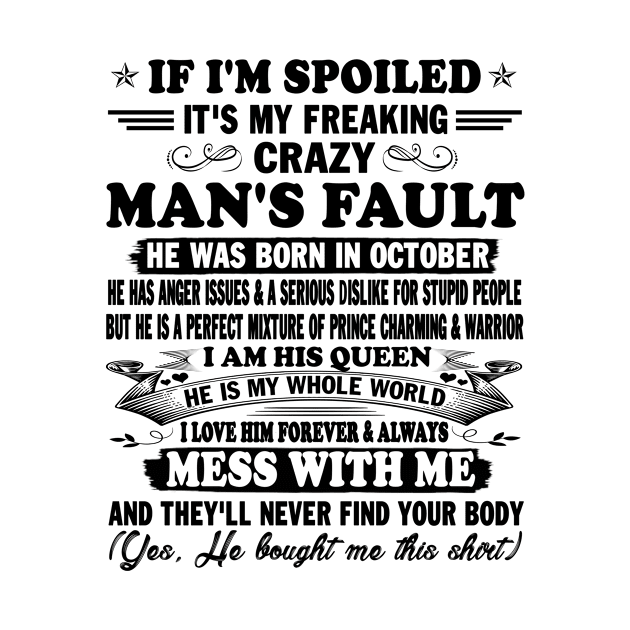 IF I'M SPOILED
IT'S MY FREAKING
CRAZY
MAN'S FAULT
HE WAS BORN IN OCTOBER
HE HAS ANGER ISSUES & A SERIOUS DISLIKE FOR STUPID PEOPLE
BUT HE IS A PERFECT MIXTURE OF PRINCE CHARMING & WARRIOR
I AM HIS QUEEN
HE IS MY WHOLE WORLD
I LOVE HIM FOREVER & ALWAYS
MESS WITH ME
AND THEY'LL NEVER FIND YOUR BODY
(Yes, He bought me this shirt)